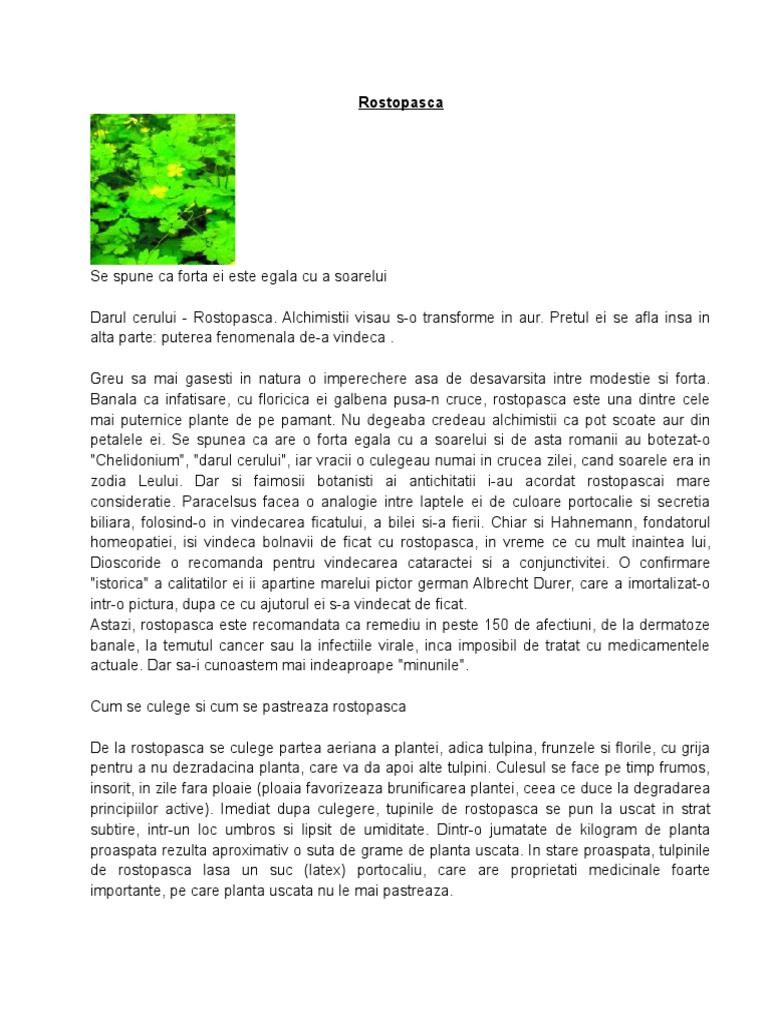 Rostopasca

Se spune ca forta ei este egala cu a soarelui

Darul cerului - Rostopasca. Alchimistii visau s-o transforme in aur. Pretul ei se afla insa in alta parte: puterea fenomenala de-a vindeca .

Greu sa mai gasesti in natura o imperechere asa de desavarsita intre modestie si forta. Banala ca infatisare, cu floricica ei galbena pusa-n cruce, rostopasca este una dintre cele mai puternice plante de pe pamant. Nu degeaba credeau alchimistii ca pot scoate aur din petalele ei. Se spunea ca are o forta egala cu a soarelui si de asta romanii au botezat-o "Chelidonium", "darul cerului", iar vracii o culegeau numai in crucea zilei, cand soarele era in zodia Leului. Dar si faimosii botanisti ai antichitatii i-au acordat rostopascai mare consideratie. Paracelsus facea o analogie intre laptele ei de culoare portocalie si secretia biliara, folosind-o in vindecarea ficatului, a bilei si-a fierii. Chiar si Hahnemann, fondatorul homeopatiei, isi vindeca bolnavii de ficat cu rostopasca, in vreme ce cu mult inaintea lui, Dioscoride o recomanda pentru vindecarea cataractei si a conjunctivitei. O confirmare "istorica" a calitatilor ei ii apartine marelui pictor german Albrecht Durer, care a imortalizat-o intr-o pictura, dupa ce cu ajutorul ei s-a vindecat de ficat.
Astazi, rostopasca este recomandata ca remediu in peste 150 de afectiuni, de la dermatoze banale, la temutul cancer sau la infectiile virale, inca imposibil de tratat cu medicamentele actuale. Dar sa-i cunoastem mai indeaproape "minunile".

Cum se culege si cum se pastreaza rostopasca

De la rostopasca se culege partea aeriana a plantei, adica tulpina, frunzele si florile, cu grija pentru a nu dezradacina planta, care va da apoi alte tulpini. Culesul se face pe timp frumos, insorit, in zile fara ploaie (ploaia favorizeaza brunificarea plantei, ceea ce duce la degradarea principiilor active). Imediat dupa culegere, tupinile de rostopasca se pun la uscat in strat subtire, intr-un loc umbros si lipsit de umiditate. Dintr-o jumatate de kilogram de planta proaspata rezulta aproximativ o suta de grame de planta uscata. In stare proaspata, tulpinile de rostopasca lasa un suc (latex) portocaliu, care are proprietati medicinale foarte importante, pe care planta uscata nu le mai pastreaza.